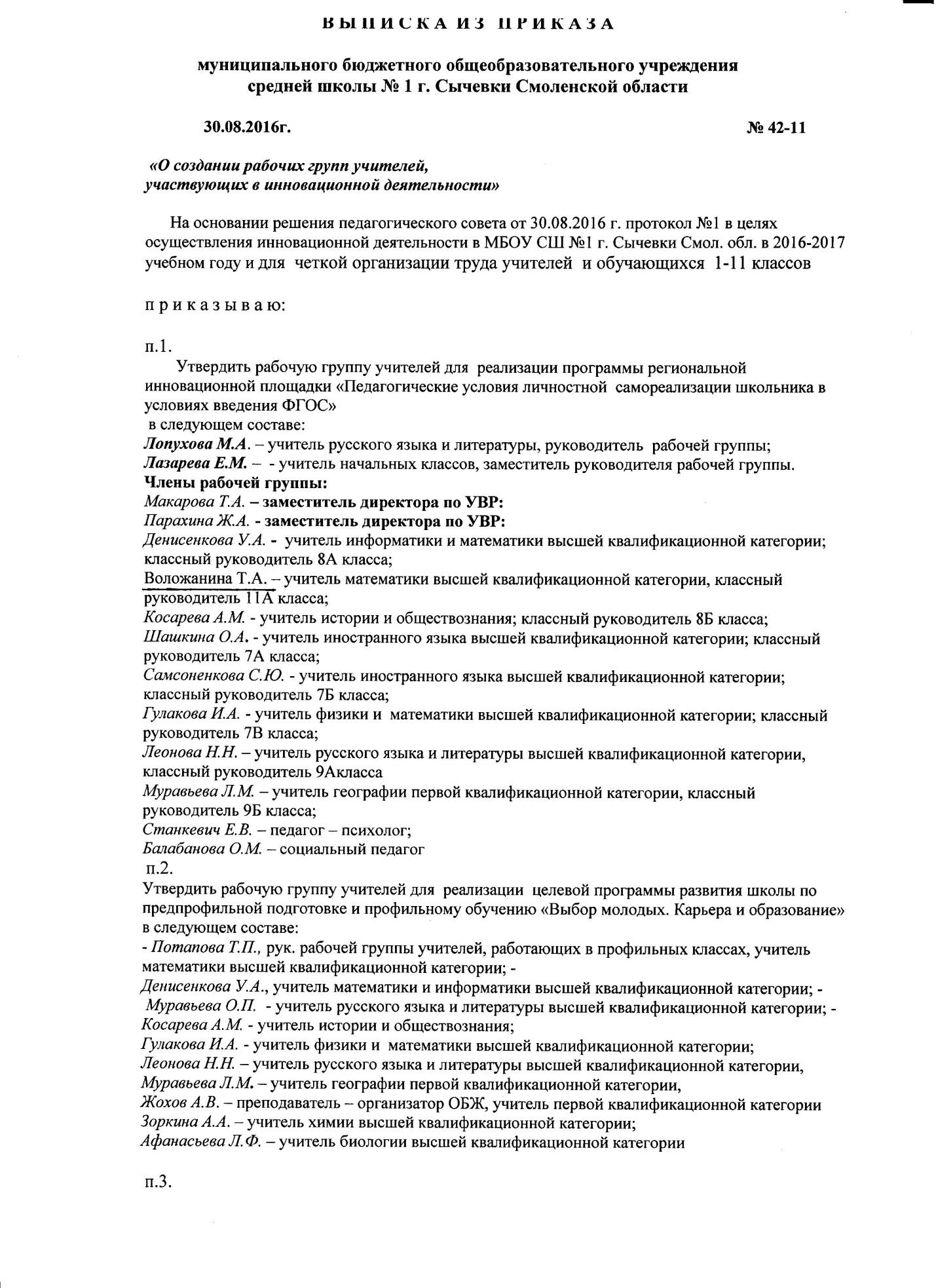 ВЫПИСКА ИЗ ПРИКАЗА

муниципального бюджетного общеобразовательного учреждения средней школы № 1 г. Сычевки Смоленской области

30.08.2016г. № 42-11

«О создании рабочих групп учителей, участвующих в инновационной деятельности»

На основании решения педагогического совета от 30.08.2016 г. протокол №1 в целях осуществления инновационной деятельности в МБОУ СШ №1 г. Сычевки Смол. обл. в 2016-2017 учебном году и для четкой организации труда учителей и обучающихся 1-11 классов

приказываю:

п.1.

Утвердить рабочую группу учителей для реализации программы региональной инновационной площадки «Педагогические условия личностной самореализации школьника в условиях введения ФГОС»
в следующем составе:
Лопухова М.А. – учитель русского языка и литературы, руководитель рабочей группы;
Лазарева Е.М. – - учитель начальных классов, заместитель руководителя рабочей группы.
Члены рабочей группы:
Макарова Т.А. – заместитель директора по УВР:
Парахина Ж.А. - заместитель директора по УВР:
Денисенкова У.А. - учитель информатики и математики высшей квалификационной категории; классный руководитель 8А класса;
Воложанина Т.А. – учитель математики высшей квалификационной категории, классный руководитель 11А класса;
Косарева А.М. - учитель истории и обществознания; классный руководитель 8Б класса;
Шашкина О.А. - учитель иностранного языка высшей квалификационной категории; классный руководитель 7А класса;
Самсоненкова С.Ю. - учитель иностранного языка высшей квалификационной категории; классный руководитель 7Б класса;
Гулакова И.А. - учитель физики и математики высшей квалификационной категории; классный руководитель 7В класса;
Леонова Н.Н. – учитель русского языка и литературы высшей квалификационной категории, классный руководитель 9Акласса
Муравьева Л.М. – учитель географии первой квалификационной категории, классный руководитель 9Б класса;
Станкевич Е.В. – педагог – психолог;
Балабанова О.М. – социальный педагог
п.2.
Утвердить рабочую группу учителей для реализации целевой программы развития школы по предпрофильной подготовке и профильному обучению «Выбор молодых. Карьера и образование» в следующем составе:
- Потапова Т.П., рук. рабочей группы учителей, работающих в профильных классах, учитель математики высшей квалификационной категории; -
Денисенкова У.А., учитель математики и информатики высшей квалификационной категории; -
Муравьева О.П. - учитель русского языка и литературы высшей квалификационной категории; -
Косарева А.М. - учитель истории и обществознания;
Гулакова И.А. - учитель физики и математики высшей квалификационной категории;
Леонова Н.Н. – учитель русского языка и литературы высшей квалификационной категории,
Муравьева Л.М. – учитель географии первой квалификационной категории,
Жохов А.В. – преподаватель – организатор ОБЖ, учитель первой квалификационной категории
Зоркина А.А. – учитель химии высшей квалификационной категории;
Афанасьева Л.Ф. – учитель биологии высшей квалификационной категории

п.3.